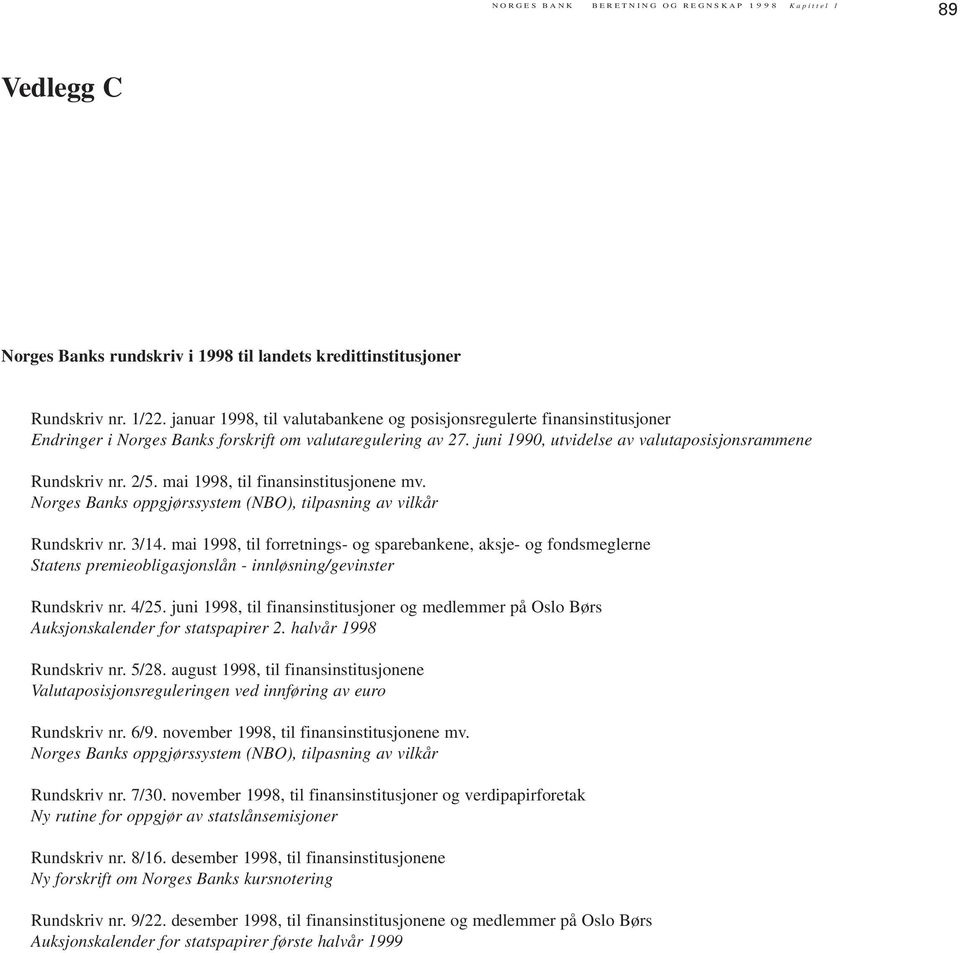 NORGES BANK BERETNING OG REGNSKAP 1998 Kapittel 1

89

Vedlegg C

Norges Banks rundskriv i 1998 til landets kredittinstitusjoner

Rundskriv nr. 1/22. januar 1998, til valutabankene og posisjonsregulerte finansinstitusjoner
Endringer i Norges Banks forskrift om valutaregulering av 27. juni 1990, utvidelse av valutaposisjonsrammene

Rundskriv nr. 2/5. mai 1998, til finansinstitusjonene mv.
Norges Banks oppgjørssystem (NBO), tilpasning av vilkår

Rundskriv nr. 3/14. mai 1998, til forretnings- og sparebankene, aksje- og fondsmeglerne
Statens premieobligasjonslån - innløsning/gevinster

Rundskriv nr. 4/25. juni 1998, til finansinstitusjoner og medlemmer på Oslo Børs
Auksjonskalender for statspapirer 2. halvår 1998

Rundskriv nr. 5/28. august 1998, til finansinstitusjonene
Valutaposisjonsreguleringen ved innføring av euro

Rundskriv nr. 6/9. november 1998, til finansinstitusjonene mv.
Norges Banks oppgjørssystem (NBO), tilpasning av vilkår

Rundskriv nr. 7/30. november 1998, til finansinstitusjoner og verdipapirforetak
Ny rutine for oppgjør av statslånsemisjoner

Rundskriv nr. 8/16. desember 1998, til finansinstitusjonene
Ny forskrift om Norges Banks kursnotering

Rundskriv nr. 9/22. desember 1998, til finansinstitusjonene og medlemmer på Oslo Børs
Auksjonskalender for statspapirer første halvår 1999